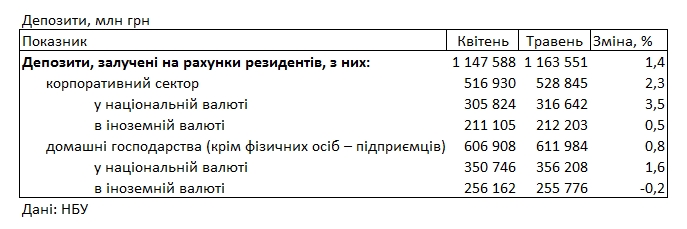 Депозити, млн грн

| Показник | Квітень | Травень | Зміна, % |
|---|---|---|---|
| **Депозити, залучені на рахунки резидентів, з них:** | 1 147 588 | 1 163 551 | 1,4 |
| корпоративний сектор | 516 930 | 528 845 | 2,3 |
| у національній валюті | 305 824 | 316 642 | 3,5 |
| в іноземній валюті | 211 105 | 212 203 | 0,5 |
| домашні господарства (крім фізичних осіб – підприємців) | 606 908 | 611 984 | 0,8 |
| у національній валюті | 350 746 | 356 208 | 1,6 |
| в іноземній валюті | 256 162 | 255 776 | -0,2 |

Дані: НБУ